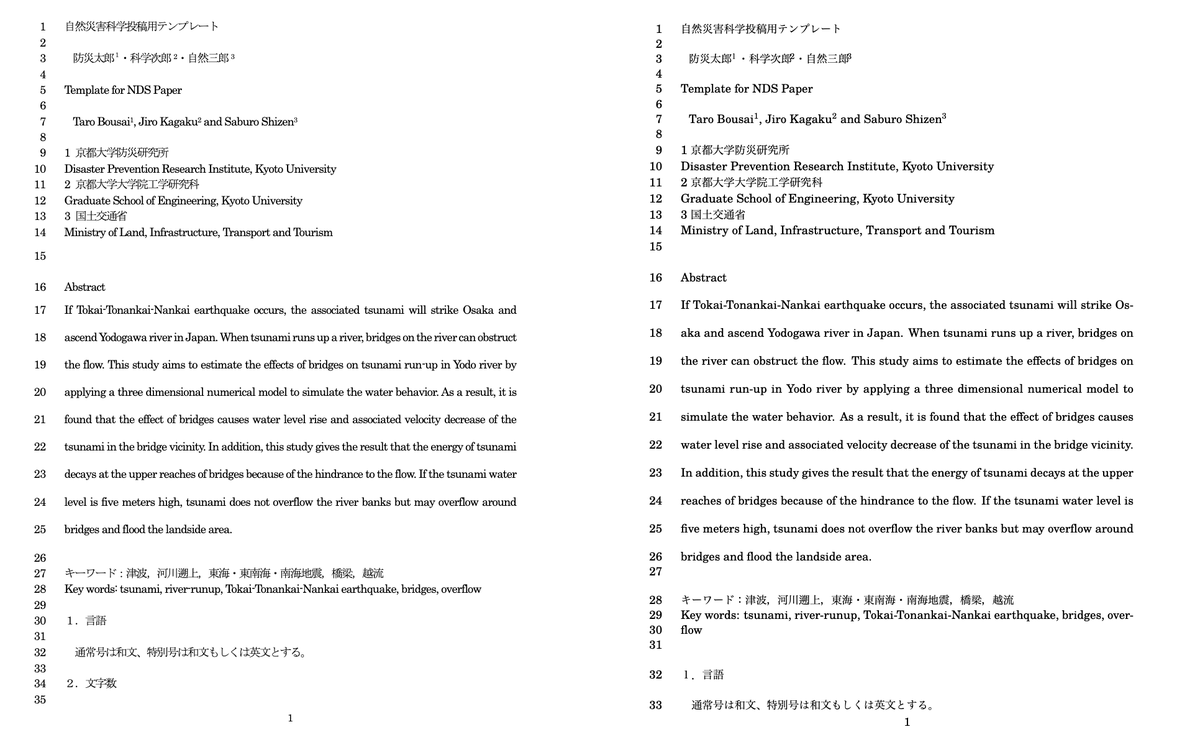 1 自然災害科学投稿用テンプレート
2
3 防災太郎$^1$・科学次郎$^2$・自然三郎$^3$
4
5 Template for NDS Paper
6
7 Taro Bousai$^1$, Jiro Kagaku$^2$ and Saburo Shizen$^3$
8
9 1 京都大学防災研究所
10 Disaster Prevention Research Institute, Kyoto University
11 2 京都大学大学院工学研究科
12 Graduate School of Engineering, Kyoto University
13 3 国土交通省
14 Ministry of Land, Infrastructure, Transport and Tourism
15
16 Abstract
17 If Tokai-Tonankai-Nankai earthquake occurs, the associated tsunami will strike Osaka and
18 ascend Yodogawa river in Japan. When tsunami runs up a river, bridges on the river can obstruct
19 the flow. This study aims to estimate the effects of bridges on tsunami run-up in Yodo river by
20 applying a three dimensional numerical model to simulate the water behavior. As a result, it is
21 found that the effect of bridges causes water level rise and associated velocity decrease of the
22 tsunami in the bridge vicinity. In addition, this study gives the result that the energy of tsunami
23 decays at the upper reaches of bridges because of the hindrance to the flow. If the tsunami water
24 level is five meters high, tsunami does not overflow the river banks but may overflow around
25 bridges and flood the landside area.
26
27 キーワード：津波，河川遡上，東海・東南海・南海地震，橋梁，越流
28 Key words: tsunami, river-runup, Tokai-Tonankai-Nankai earthquake, bridges, overflow
29
30 1．言語
31
32 通常号は和文、特別号は和文もしくは英文とする。
33
34 2．文字数
35
1

1 自然災害科学投稿用テンプレート
2
3 防災太郎$^1$・科学次郎$^2$・自然三郎$^3$
4
5 Template for NDS Paper
6
7 Taro Bousai$^1$, Jiro Kagaku$^2$ and Saburo Shizen$^3$
8
9 1 京都大学防災研究所
10 Disaster Prevention Research Institute, Kyoto University
11 2 京都大学大学院工学研究科
12 Graduate School of Engineering, Kyoto University
13 3 国土交通省
14 Ministry of Land, Infrastructure, Transport and Tourism
15
16 Abstract
17 If Tokai-Tonankai-Nankai earthquake occurs, the associated tsunami will strike Os-
18 aka and ascend Yodogawa river in Japan. When tsunami runs up a river, bridges on
19 the river can obstruct the flow. This study aims to estimate the effects of bridges on
20 tsunami run-up in Yodo river by applying a three dimensional numerical model to
21 simulate the water behavior. As a result, it is found that the effect of bridges causes
22 water level rise and associated velocity decrease of the tsunami in the bridge vicinity.
23 In addition, this study gives the result that the energy of tsunami decays at the upper
24 reaches of bridges because of the hindrance to the flow. If the tsunami water level is
25 five meters high, tsunami does not overflow the river banks but may overflow around
26 bridges and flood the landside area.
27
28 キーワード：津波，河川遡上，東海・東南海・南海地震，橋梁，越流
29 Key words: tsunami, river-runup, Tokai-Tonankai-Nankai earthquake, bridges, over-
30 flow
31
32 1．言語
33 通常号は和文、特別号は和文もしくは英文とする。
1